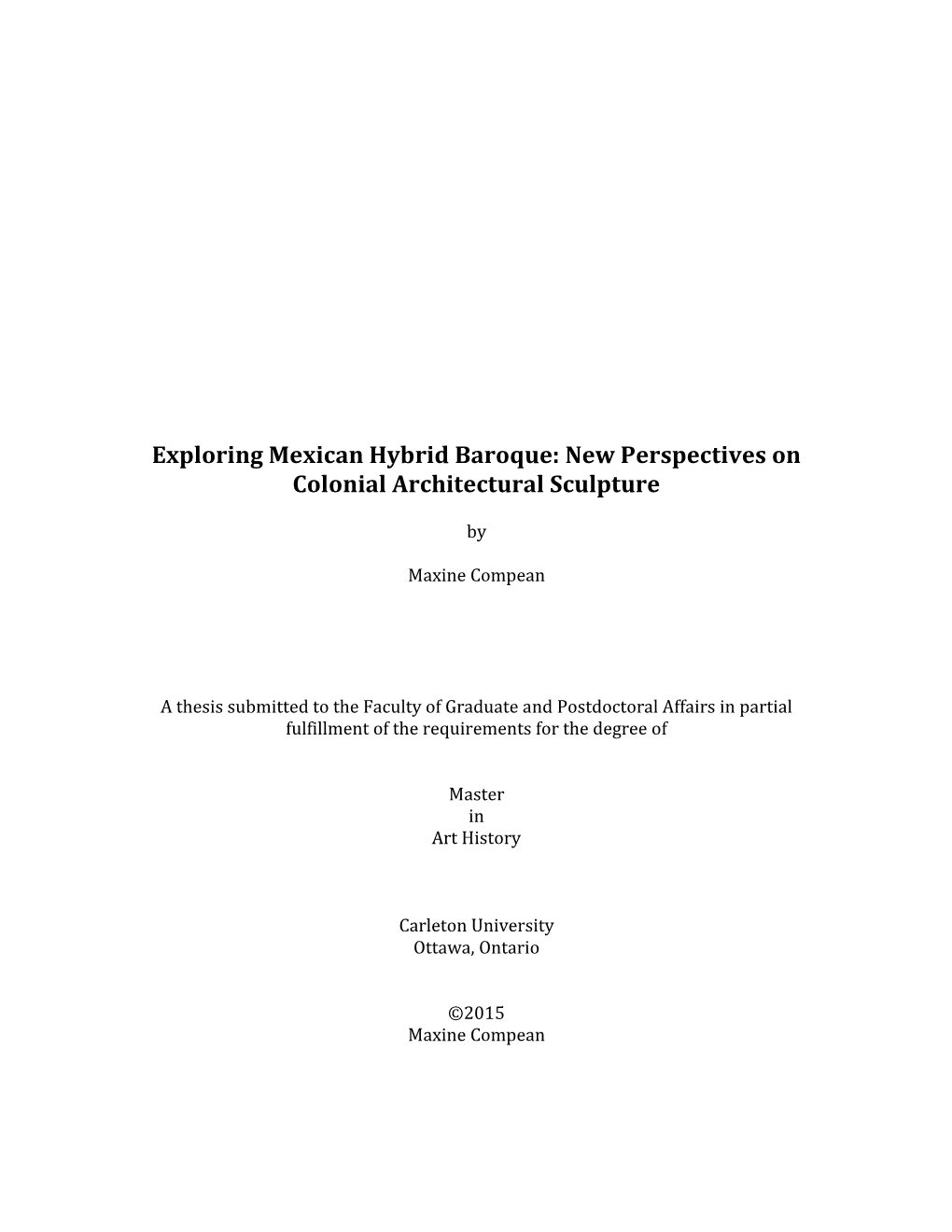 Exploring Mexican Hybrid Baroque: New Perspectives on Colonial Architectural Sculpture

by

Maxine Compean

A thesis submitted to the Faculty of Graduate and Postdoctoral Affairs in partial fulfillment of the requirements for the degree of

Master
in
Art History

Carleton University
Ottawa, Ontario

©2015
Maxine Compean